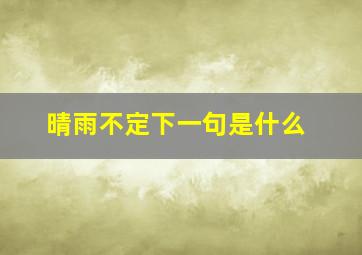 晴雨不定下一句是什么